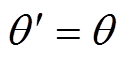 $\theta' = \theta$